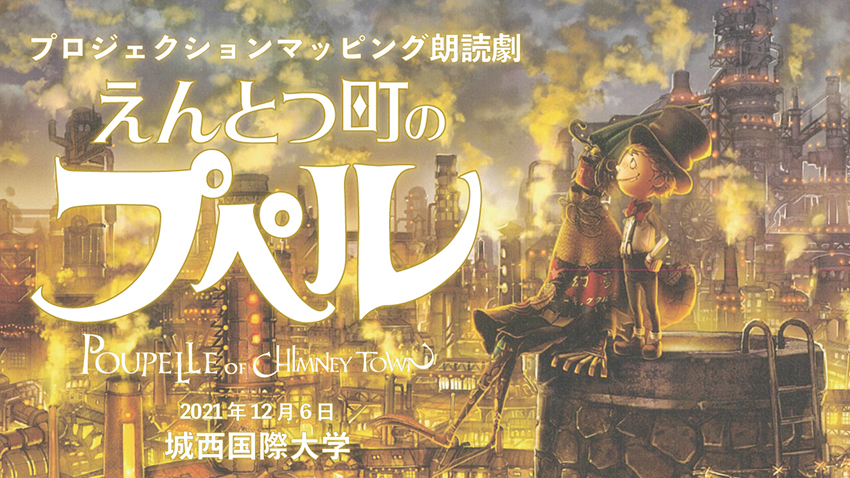 プロジェクションマッピング朗読劇

えんとつ町の

プペル

POUPELLE OF CHIMNEY TOWN

2021年12月6日

城西国際大学